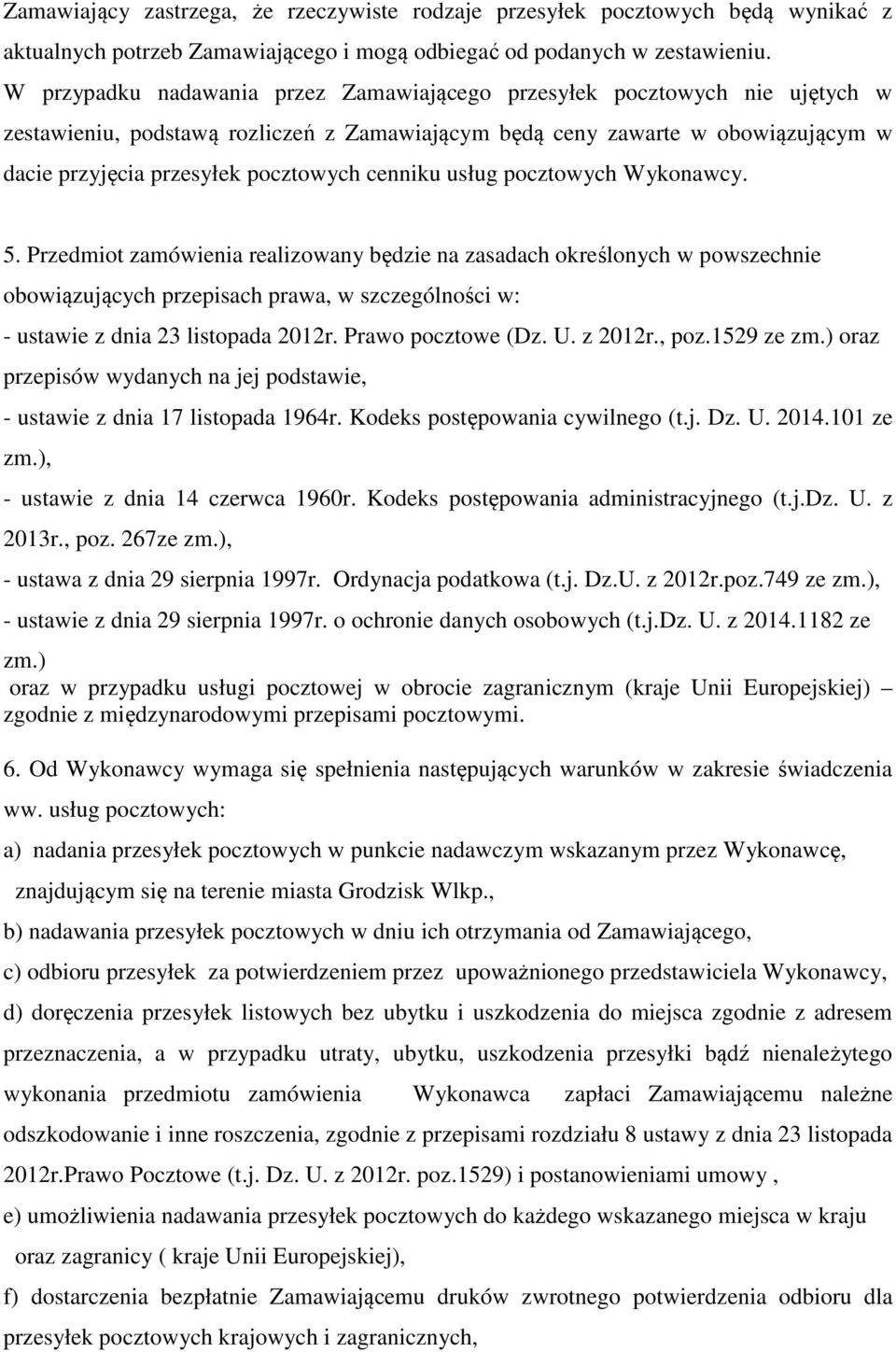 Zamawiający zastrzega, że rzeczywiste rodzaje przesyłek pocztowych będą wynikać z aktualnych potrzeb Zamawiającego i mogą odbiegać od podanych w zestawieniu. W przypadku nadawania przez Zamawiającego przesyłek pocztowych nie ujętych w zestawieniu, podstawą rozliczeń z Zamawiającym będą ceny zawarte w obowiązującym w dacie przyjęcia przesyłek pocztowych cenniku usług pocztowych Wykonawcy.

5. Przedmiot zamówienia realizowany będzie na zasadach określonych w powszechnie obowiązujących przepisach prawa, w szczególności w:
- ustawie z dnia 23 listopada 2012r. Prawo pocztowe (Dz. U. z 2012r., poz.1529 ze zm.) oraz przepisów wydanych na jej podstawie,
- ustawie z dnia 17 listopada 1964r. Kodeks postępowania cywilnego (t.j. Dz. U. 2014.101 ze zm.),
- ustawie z dnia 14 czerwca 1960r. Kodeks postępowania administracyjnego (t.j.Dz. U. z 2013r., poz. 267ze zm.),
- ustawa z dnia 29 sierpnia 1997r. Ordynacja podatkowa (t.j. Dz.U. z 2012r.poz.749 ze zm.),
- ustawie z dnia 29 sierpnia 1997r. o ochronie danych osobowych (t.j.Dz. U. z 2014.1182 ze zm.)
oraz w przypadku usługi pocztowej w obrocie zagranicznym (kraje Unii Europejskiej) – zgodnie z międzynarodowymi przepisami pocztowymi.

6. Od Wykonawcy wymaga się spełnienia następujących warunków w zakresie świadczenia ww. usług pocztowych:
a) nadania przesyłek pocztowych w punkcie nadawczym wskazanym przez Wykonawcę, znajdującym się na terenie miasta Grodzisk Wlkp.,
b) nadawania przesyłek pocztowych w dniu ich otrzymania od Zamawiającego,
c) odbioru przesyłek za potwierdzeniem przez upoważnionego przedstawiciela Wykonawcy,
d) doręczenia przesyłek listowych bez ubytku i uszkodzenia do miejsca zgodnie z adresem przeznaczenia, a w przypadku utraty, ubytku, uszkodzenia przesyłki bądź nienależytego wykonania przedmiotu zamówienia Wykonawca zapłaci Zamawiającemu należne odszkodowanie i inne roszczenia, zgodnie z przepisami rozdziału 8 ustawy z dnia 23 listopada 2012r.Prawo Pocztowe (t.j. Dz. U. z 2012r. poz.1529) i postanowieniami umowy ,
e) umożliwienia nadawania przesyłek pocztowych do każdego wskazanego miejsca w kraju oraz zagranicy ( kraje Unii Europejskiej),
f) dostarczenia bezpłatnie Zamawiającemu druków zwrotnego potwierdzenia odbioru dla przesyłek pocztowych krajowych i zagranicznych,